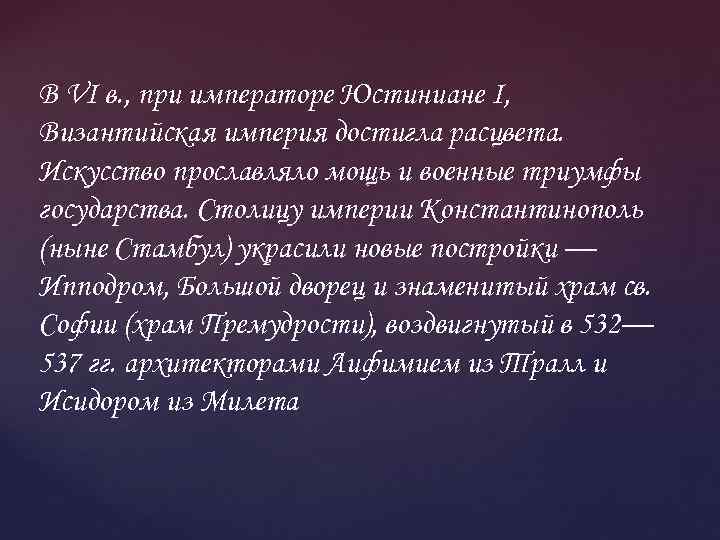 В VI в., при императоре Юстиниане I, Византийская империя достигла расцвета. Искусство прославляло мощь и военные триумфы государства. Столицу империи Константинополь (ныне Стамбул) украсили новые постройки — Ипподром, Большой дворец и знаменитый храм св. Софии (храм Премудрости), воздвигнутый в 532—537 гг. архитекторами Анфимием из Тралл и Исидором из Милета